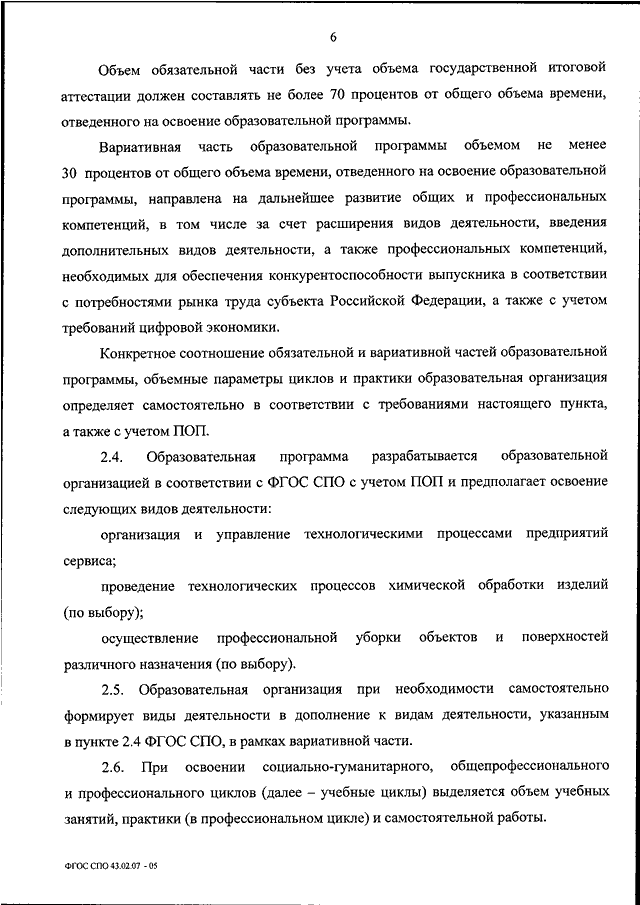 6

Объем обязательной части без учета объема государственной итоговой аттестации должен составлять не более 70 процентов от общего объема времени, отведенного на освоение образовательной программы.

Вариативная часть образовательной программы объемом не менее 30 процентов от общего объема времени, отведенного на освоение образовательной программы, направлена на дальнейшее развитие общих и профессиональных компетенций, в том числе за счет расширения видов деятельности, введения дополнительных видов деятельности, а также профессиональных компетенций, необходимых для обеспечения конкурентоспособности выпускника в соответствии с потребностями рынка труда субъекта Российской Федерации, а также с учетом требований цифровой экономики.

Конкретное соотношение обязательной и вариативной частей образовательной программы, объемные параметры циклов и практики образовательная организация определяет самостоятельно в соответствии с требованиями настоящего пункта, а также с учетом ПОП.

2.4. Образовательная программа разрабатывается образовательной организацией в соответствии с ФГОС СПО с учетом ПОП и предполагает освоение следующих видов деятельности:

организация и управление технологическими процессами предприятий сервиса;

проведение технологических процессов химической обработки изделий (по выбору);

осуществление профессиональной уборки объектов и поверхностей различного назначения (по выбору).

2.5. Образовательная организация при необходимости самостоятельно формирует виды деятельности в дополнение к видам деятельности, указанным в пункте 2.4 ФГОС СПО, в рамках вариативной части.

2.6. При освоении социально-гуманитарного, общепрофессионального и профессионального циклов (далее – учебные циклы) выделяется объем учебных занятий, практики (в профессиональном цикле) и самостоятельной работы.

ФГОС СПО 43.02.07 - 05